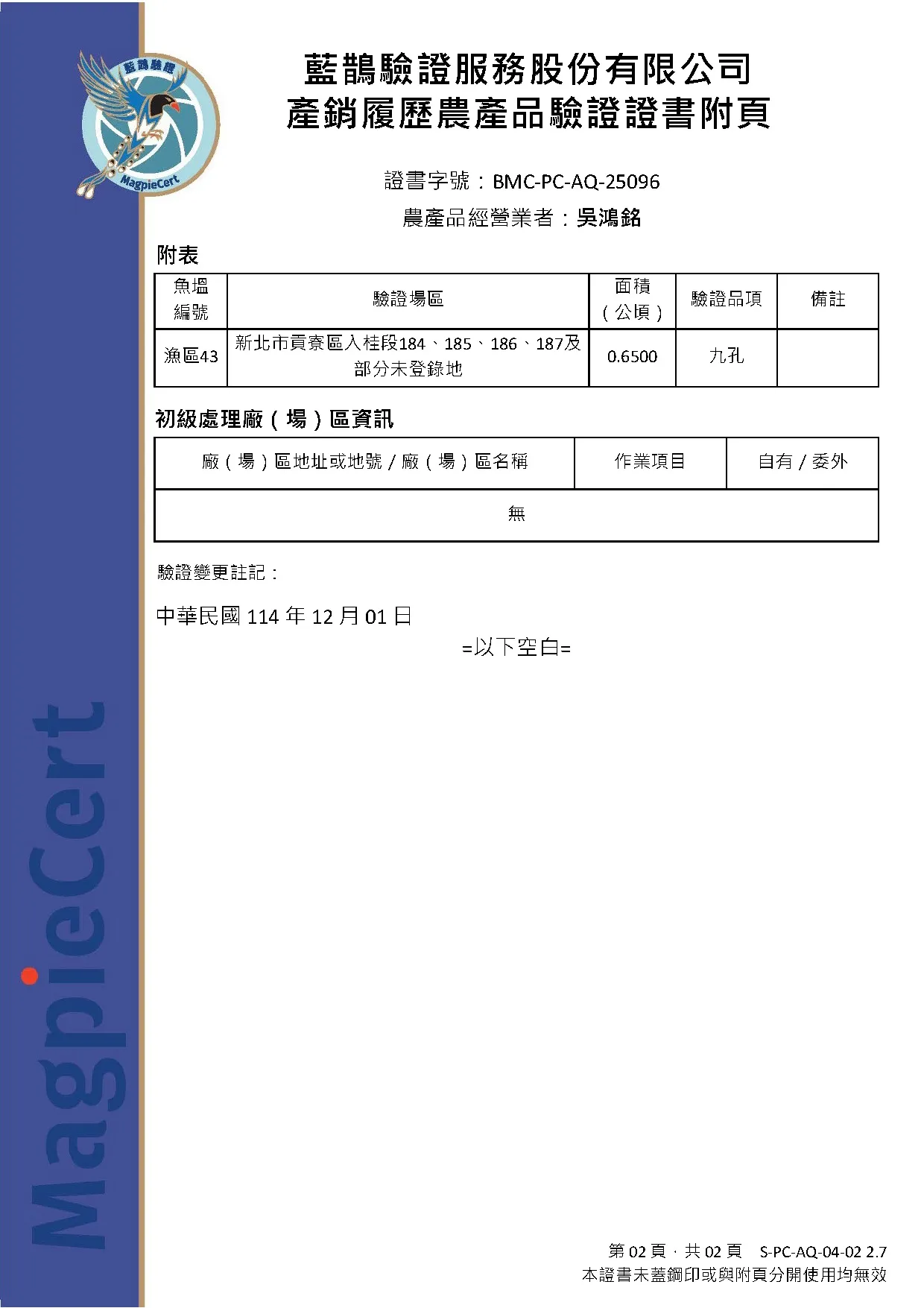 藍鵲驗證
MagpieCert

藍鵲驗證服務股份有限公司
產銷履歷農產品驗證證書附頁

證書字號：BMC-PC-AQ-25096
農產品經營業者：吳鴻銘

附表

| 魚塭編號 | 驗證場區 | 面積（公頃） | 驗證品項 | 備註 |
|---|---|---|---|---|
| 漁區43 | 新北市貢寮區入桂段184、185、186、187及部分未登錄地 | 0.6500 | 九孔 | |

初級處理廠（場）區資訊

| 廠（場）區地址或地號 / 廠（場）區名稱 | 作業項目 | 自有 / 委外 |
|---|---|---|
| 無 | | |

驗證變更註記：

中華民國 114 年 12 月 01 日

=以下空白=

MagpieCert

第 02 頁，共 02 頁 S-PC-AQ-04-02 2.7
本證書未蓋鋼印或與附頁分開使用均無效